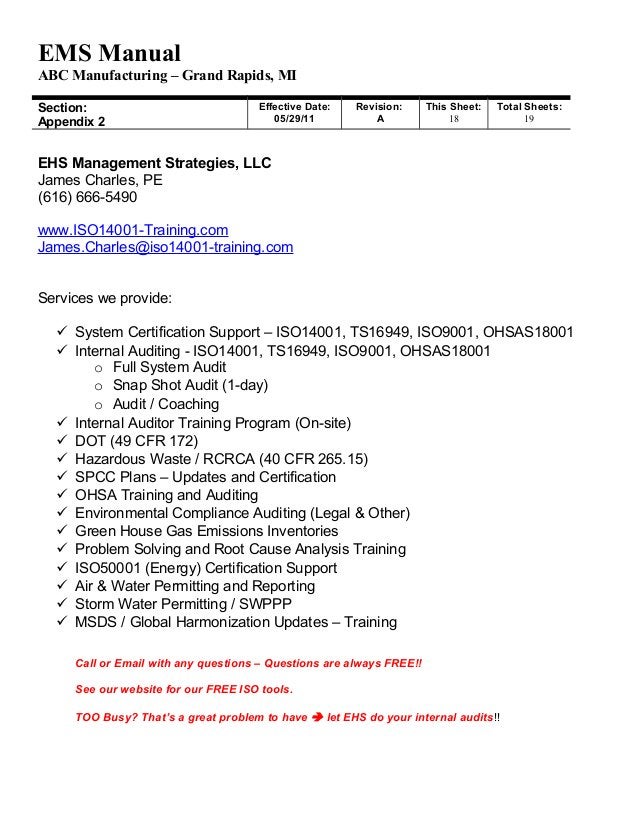 EMS Manual
ABC Manufacturing – Grand Rapids, MI

| Section: Appendix 2 | Effective Date: 05/29/11 | Revision: A | This Sheet: 18 | Total Sheets: 19 |
|---|---|---|---|---|

EHS Management Strategies, LLC
James Charles, PE
(616) 666-5490

www.ISO14001-Training.com
James.Charles@iso14001-training.com

Services we provide:

✓ System Certification Support – ISO14001, TS16949, ISO9001, OHSAS18001
✓ Internal Auditing - ISO14001, TS16949, ISO9001, OHSAS18001
o Full System Audit
o Snap Shot Audit (1-day)
o Audit / Coaching
✓ Internal Auditor Training Program (On-site)
✓ DOT (49 CFR 172)
✓ Hazardous Waste / RCRCA (40 CFR 265.15)
✓ SPCC Plans – Updates and Certification
✓ OHSA Training and Auditing
✓ Environmental Compliance Auditing (Legal & Other)
✓ Green House Gas Emissions Inventories
✓ Problem Solving and Root Cause Analysis Training
✓ ISO50001 (Energy) Certification Support
✓ Air & Water Permitting and Reporting
✓ Storm Water Permitting / SWPPP
✓ MSDS / Global Harmonization Updates – Training

Call or Email with any questions – Questions are always FREE!!

See our website for our FREE ISO tools.

TOO Busy? That's a great problem to have ➔ let EHS do your internal audits!!